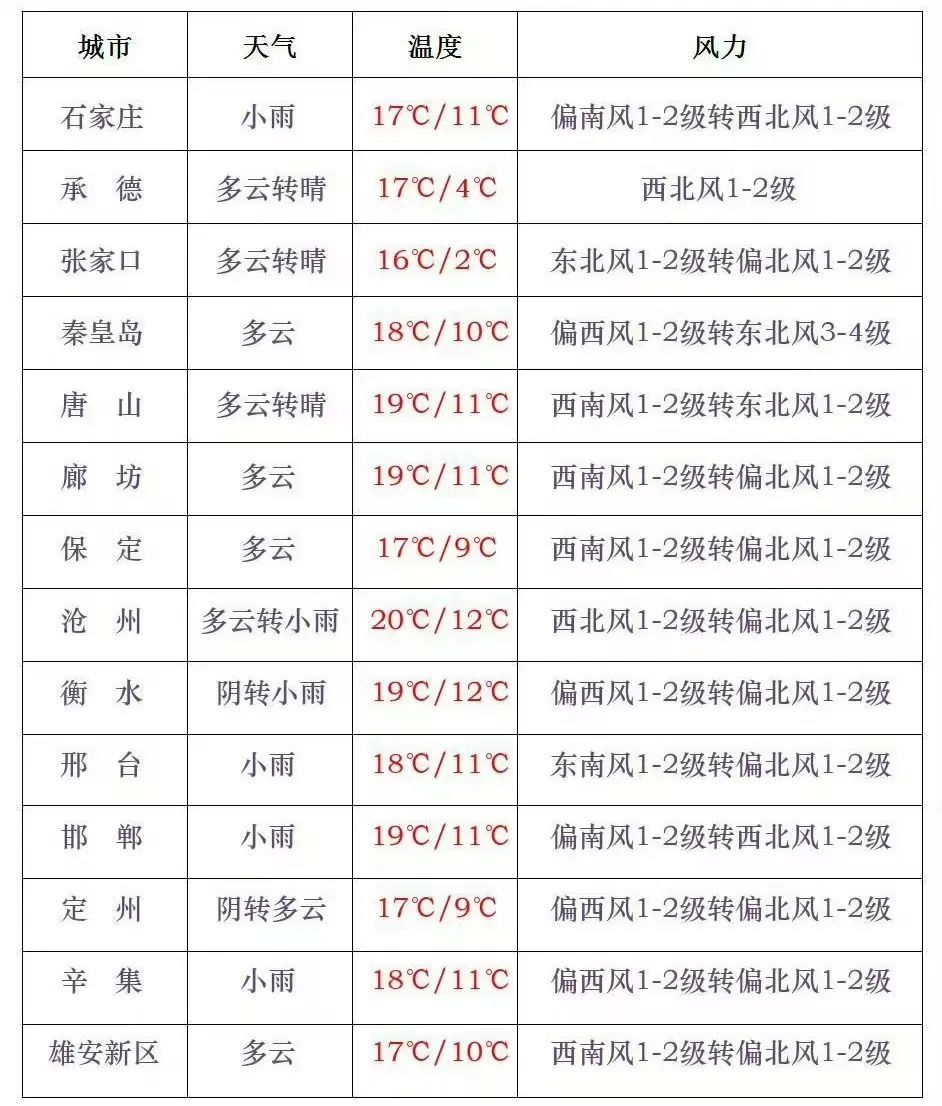 | 城市 | 天气 | 温度 | 风力 |
|---|---|---|---|
| 石家庄 | 小雨 | 17℃/11℃ | 偏南风1-2级转西北风1-2级 |
| 承　德 | 多云转晴 | 17℃/4℃ | 西北风1-2级 |
| 张家口 | 多云转晴 | 16℃/2℃ | 东北风1-2级转偏北风1-2级 |
| 秦皇岛 | 多云 | 18℃/10℃ | 偏西风1-2级转东北风3-4级 |
| 唐　山 | 多云转晴 | 19℃/11℃ | 西南风1-2级转东北风1-2级 |
| 廊　坊 | 多云 | 19℃/11℃ | 西南风1-2级转偏北风1-2级 |
| 保　定 | 多云 | 17℃/9℃ | 西南风1-2级转偏北风1-2级 |
| 沧　州 | 多云转小雨 | 20℃/12℃ | 西北风1-2级转偏北风1-2级 |
| 衡　水 | 阴转小雨 | 19℃/12℃ | 偏西风1-2级转偏北风1-2级 |
| 邢　台 | 小雨 | 18℃/11℃ | 东南风1-2级转偏北风1-2级 |
| 邯　郸 | 小雨 | 19℃/11℃ | 偏南风1-2级转西北风1-2级 |
| 定　州 | 阴转多云 | 17℃/9℃ | 偏西风1-2级转偏北风1-2级 |
| 辛　集 | 小雨 | 18℃/11℃ | 偏西风1-2级转偏北风1-2级 |
| 雄安新区 | 多云 | 17℃/10℃ | 西南风1-2级转偏北风1-2级 |